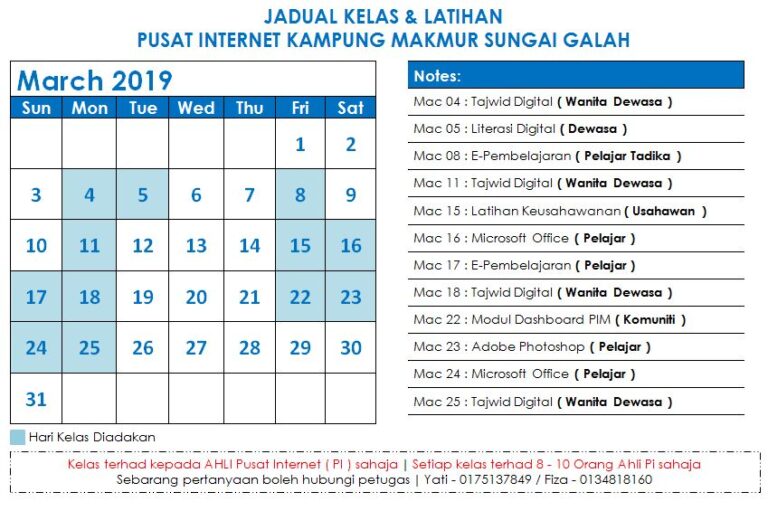 JADUAL KELAS & LATIHAN
PUSAT INTERNET KAMPUNG MAKMUR SUNGAI GALAH

March 2019

| Sun | Mon | Tue | Wed | Thu | Fri | Sat |
|---|---|---|---|---|---|---|
| | | | | | 1 | 2 |
| 3 | 4 | 5 | 6 | 7 | 8 | 9 |
| 10 | 11 | 12 | 13 | 14 | 15 | 16 |
| 17 | 18 | 19 | 20 | 21 | 22 | 23 |
| 24 | 25 | 26 | 27 | 28 | 29 | 30 |
| 31 | | | | | | |

Hari Kelas Diadakan

Notes:
Mac 04 : Tajwid Digital ( Wanita Dewasa )
Mac 05 : Literasi Digital ( Dewasa )
Mac 08 : E-Pembelajaran ( Pelajar Tadika )
Mac 11 : Tajwid Digital ( Wanita Dewasa )
Mac 15 : Latihan Keusahawanan ( Usahawan )
Mac 16 : Microsoft Office ( Pelajar )
Mac 17 : E-Pembelajaran ( Pelajar )
Mac 18 : Tajwid Digital ( Wanita Dewasa )
Mac 22 : Modul Dashboard PIM ( Komuniti )
Mac 23 : Adobe Photoshop ( Pelajar )
Mac 24 : Microsoft Office ( Pelajar )
Mac 25 : Tajwid Digital ( Wanita Dewasa )

Kelas terhad kepada AHLI Pusat Internet ( PI ) sahaja | Setiap kelas terhad 8 - 10 Orang Ahli Pi sahaja
Sebarang pertanyaan boleh hubungi petugas | Yati - 0175137849 / Fiza - 0134818160